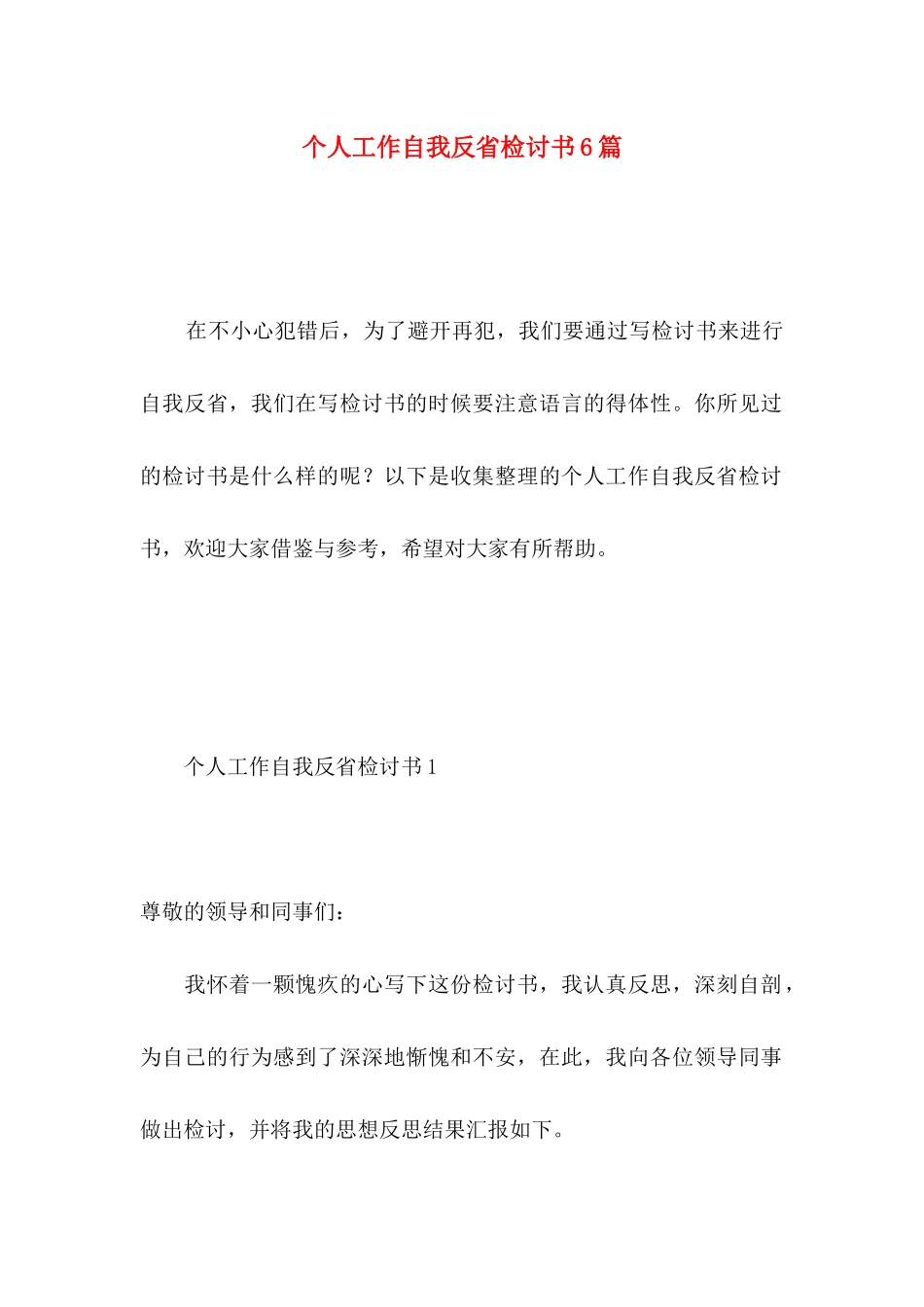 个人工作自我反省检讨书6篇

在不小心犯错后，为了避开再犯，我们要通过写检讨书来进行自我反省，我们在写检讨书的时候要注意语言的得体性。你所见过的检讨书是什么样的呢？以下是收集整理的个人工作自我反省检讨书，欢迎大家借鉴与参考，希望对大家有所帮助。

个人工作自我反省检讨书1

尊敬的领导和同事们：

我怀着一颗愧疚的心写下这份检讨书，我认真反思，深刻自剖，为自己的行为感到了深深地惭愧和不安，在此，我向各位领导同事做出检讨，并将我的思想反思结果汇报如下。